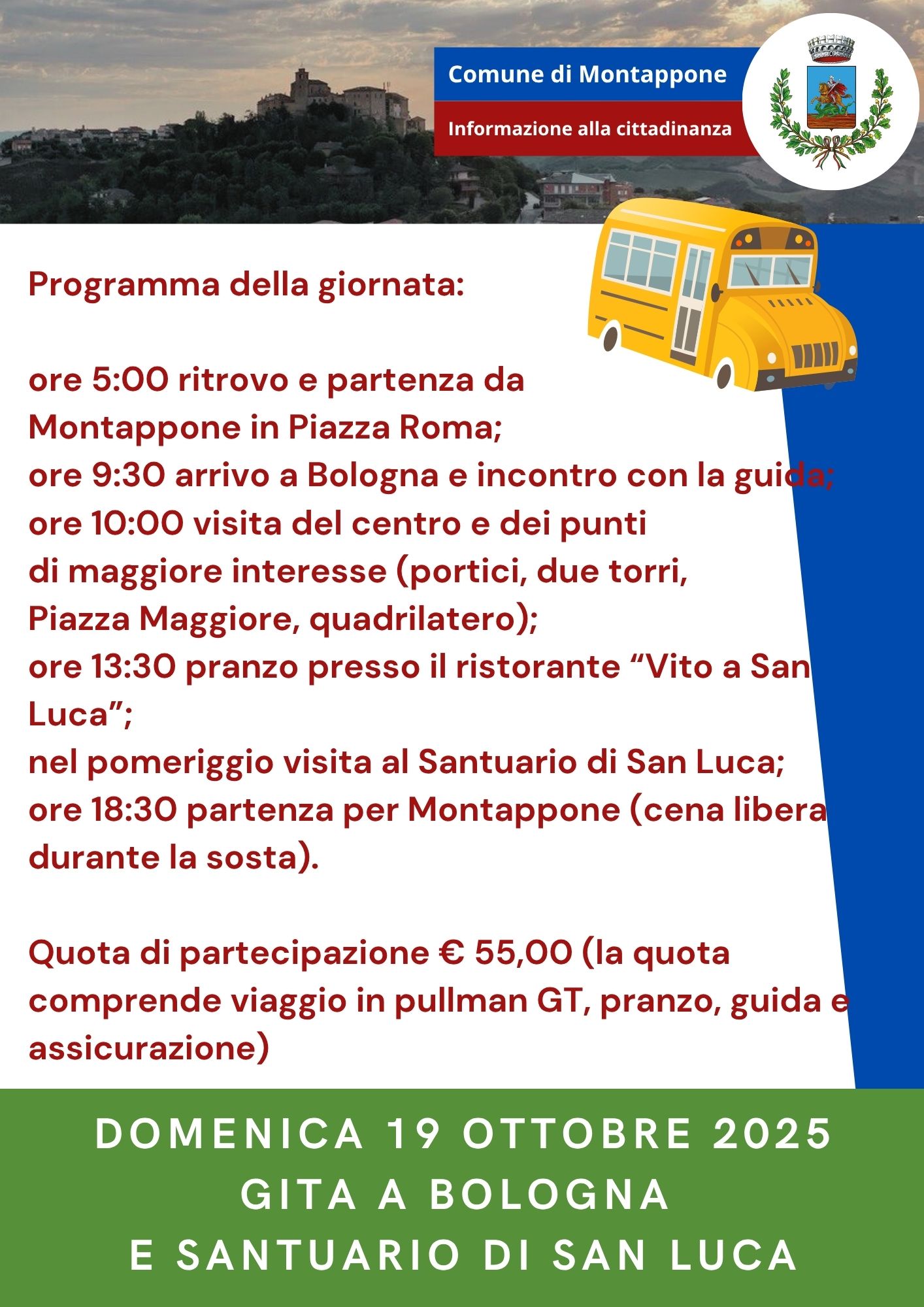 Comune di Montappone

Informazione alla cittadinanza

Programma della giornata:

ore 5:00 ritrovo e partenza da Montappone in Piazza Roma;
ore 9:30 arrivo a Bologna e incontro con la guida;
ore 10:00 visita del centro e dei punti di maggiore interesse (portici, due torri, Piazza Maggiore, quadrilatero);
ore 13:30 pranzo presso il ristorante “Vito a San Luca”;
nel pomeriggio visita al Santuario di San Luca;
ore 18:30 partenza per Montappone (cena libera durante la sosta).

Quota di partecipazione € 55,00 (la quota comprende viaggio in pullman GT, pranzo, guida e assicurazione)

DOMENICA 19 OTTOBRE 2025
GITA A BOLOGNA
E SANTUARIO DI SAN LUCA